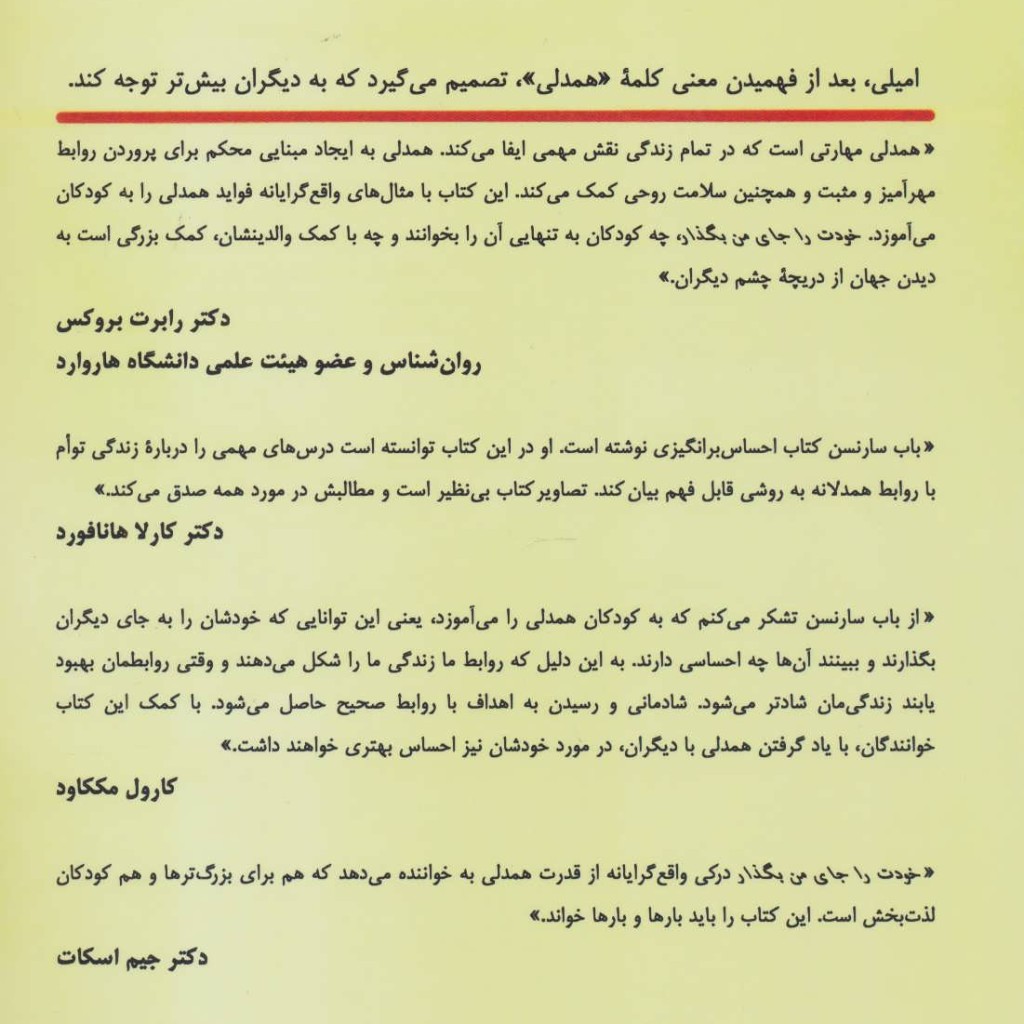 امیلی، بعد از فهمیدن معنی کلمهٔ «همدلی»، تصمیم می‌گیرد که به دیگران بیش‌تر توجه کند.

«همدلی مهارتی است که در تمام زندگی نقش مهمی ایفا می‌کند. همدلی به ایجاد مبنایی محکم برای پروردن روابط مهرآمیز و مثبت و همچنین سلامت روحی کمک می‌کند. این کتاب با مثال‌های واقع‌گرایانه فواید همدلی را به کودکان می‌آموزد. خودت را جای من بگذار، چه کودکان به تنهایی آن را بخوانند و چه با کمک والدینشان، کمک بزرگی است به دیدن جهان از دریچهٔ چشم دیگران.»

دکتر رابرت بروکس
روان‌شناس و عضو هیئت علمی دانشگاه هاروارد

«باب سارنسن کتاب احساس‌برانگیزی نوشته است. او در این کتاب توانسته است درس‌های مهمی را دربارهٔ زندگی توأم با روابط همدلانه به روشی قابل فهم بیان کند. تصاویر کتاب بی‌نظیر است و مطالبش در مورد همه صدق می‌کند.»

دکتر کارلا هانافورد

«از باب سارنسن تشکر می‌کنم که به کودکان همدلی را می‌آموزد، یعنی این توانایی که خودشان را به جای دیگران بگذارند و ببینند آن‌ها چه احساسی دارند. به این دلیل که روابط ما زندگی ما را شکل می‌دهند و وقتی روابطمان بهبود یابند زندگی‌مان شادتر می‌شود. شادمانی و رسیدن به اهداف با روابط صحیح حاصل می‌شود. با کمک این کتاب خوانندگان، با یاد گرفتن همدلی با دیگران، در مورد خودشان نیز احساس بهتری خواهند داشت.»

کارول مککاود

«خودت را جای من بگذار درکی واقع‌گرایانه از قدرت همدلی به خواننده می‌دهد که هم برای بزرگ‌ترها و هم کودکان لذت‌بخش است. این کتاب را باید بارها و بارها خواند.»

دکتر جیم اسکات